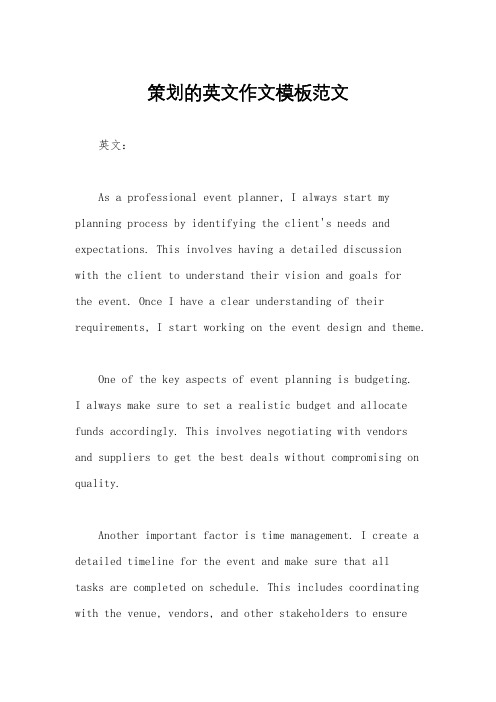 策划的英文作文模板范文

英文：

As a professional event planner, I always start my planning process by identifying the client's needs and expectations. This involves having a detailed discussion with the client to understand their vision and goals for the event. Once I have a clear understanding of their requirements, I start working on the event design and theme.

One of the key aspects of event planning is budgeting. I always make sure to set a realistic budget and allocate funds accordingly. This involves negotiating with vendors and suppliers to get the best deals without compromising on quality.

Another important factor is time management. I create a detailed timeline for the event and make sure that all tasks are completed on schedule. This includes coordinating with the venue, vendors, and other stakeholders to ensure